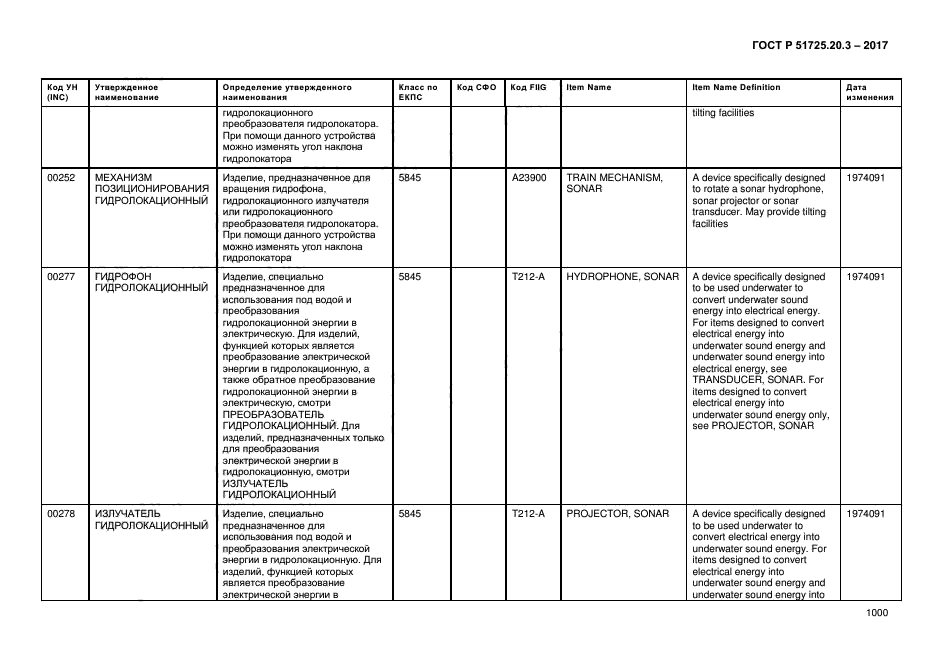 ГОСТ Р 51725.20.3 – 2017

| Код УН (INC) | Утвержденное наименование | Определение утвержденного наименования | Класс по ЕКПС | Код СФО | Код FIIG | Item Name | Item Name Definition | Дата изменения |
|---|---|---|---|---|---|---|---|---|
| | | гидролокационного преобразователя гидролокатора. При помощи данного устройства можно изменять угол наклона гидролокатора | | | | | tilting facilities | |
| 00252 | МЕХАНИЗМ ПОЗИЦИОНИРОВАНИЯ ГИДРОЛОКАЦИОННЫЙ | Изделие, предназначенное для вращения гидрофона, гидролокационного излучателя или гидролокационного преобразователя гидролокатора. При помощи данного устройства можно изменять угол наклона гидролокатора | 5845 | | A23900 | TRAIN MECHANISM, SONAR | A device specifically designed to rotate a sonar hydrophone, sonar projector or sonar transducer. May provide tilting facilities | 1974091 |
| 00277 | ГИДРОФОН ГИДРОЛОКАЦИОННЫЙ | Изделие, специально предназначенное для использования под водой и преобразования гидролокационной энергии в электрическую. Для изделий, функцией которых является преобразование электрической энергии в гидролокационную, а также обратное преобразование гидролокационной энергии в электрическую, смотри ПРЕОБРАЗОВАТЕЛЬ ГИДРОЛОКАЦИОННЫЙ. Для изделий, предназначенных только для преобразования электрической энергии в гидролокационную, смотри ИЗЛУЧАТЕЛЬ ГИДРОЛОКАЦИОННЫЙ | 5845 | | T212-A | HYDROPHONE, SONAR | A device specifically designed to be used underwater to convert underwater sound energy into electrical energy. For items designed to convert electrical energy into underwater sound energy and underwater sound energy into electrical energy, see TRANSDUCER, SONAR. For items designed to convert electrical energy into underwater sound energy only, see PROJECTOR, SONAR | 1974091 |
| 00278 | ИЗЛУЧАТЕЛЬ ГИДРОЛОКАЦИОННЫЙ | Изделие, специально предназначенное для использования под водой и преобразования электрической энергии в гидролокационную. Для изделий, функцией которых является преобразование электрической энергии в | 5845 | | T212-A | PROJECTOR, SONAR | A device specifically designed to be used underwater to convert electrical energy into underwater sound energy. For items designed to convert electrical energy into underwater sound energy and underwater sound energy into | 1974091 |

1000